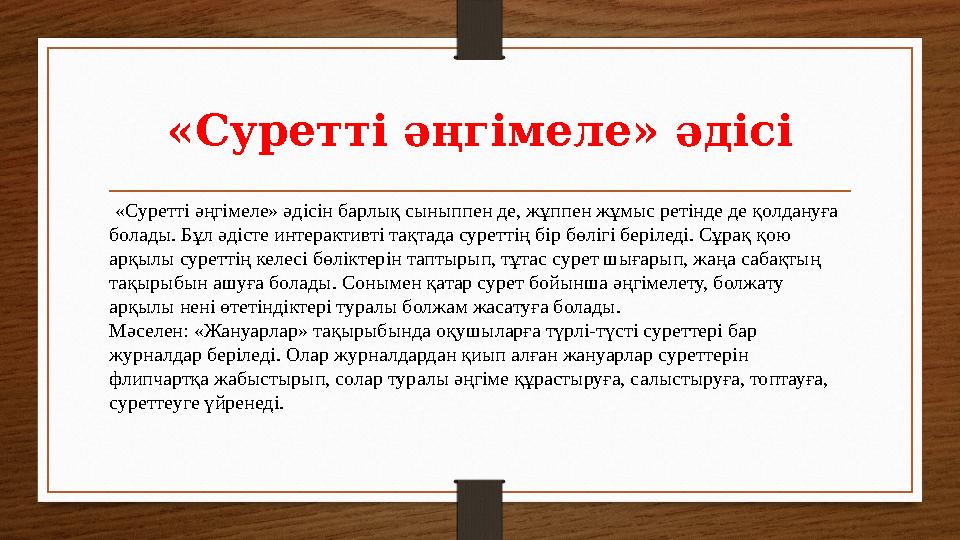 «Суретті әңгімеле» әдісі

«Суретті әңгімеле» әдісін барлық сыныппен де, жұппен жұмыс ретінде де қолдануға болады. Бұл әдісте интерактивті тақтада суреттің бір бөлігі беріледі. Сұрақ қою арқылы суреттің келесі бөліктерін таптырып, тұтас сурет шығарып, жаңа сабақтың тақырыбын ашуға болады. Сонымен қатар сурет бойынша әңгімелету, болжату арқылы нені өтетіндіктері туралы болжам жасатуға болады.
Мәселен: «Жануарлар» тақырыбында оқушыларға түрлі-түсті суреттері бар журналдар беріледі. Олар журналдардан қиып алған жануарлар суреттерін флипчартқа жабыстырып, солар туралы әңгіме құрастыруға, салыстыруға, топтауға, суреттеуге үйренеді.